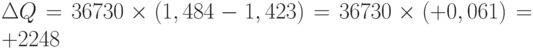 $\Delta Q = 36730 \times (1,484 - 1,423) = 36730 \times (+0,061) = +2248$